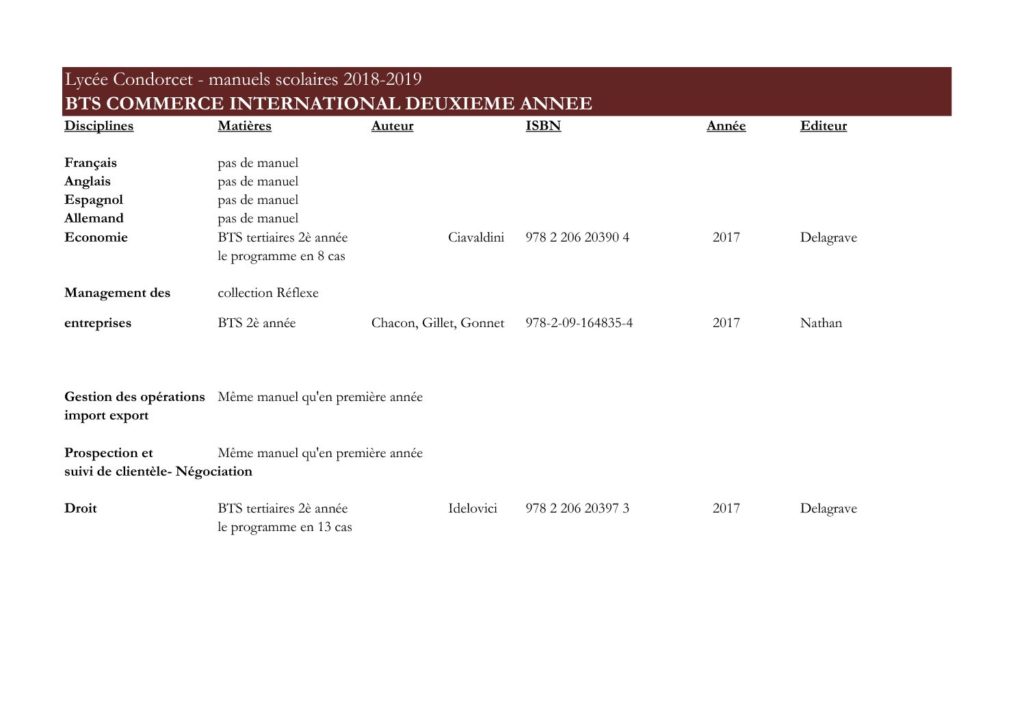 Lycée Condorcet - manuels scolaires 2018-2019
BTS COMMERCE INTERNATIONAL DEUXIEME ANNEE

| Disciplines | Matières | Auteur | ISBN | Année | Editeur |
|---|---|---|---|---|---|
| Français | pas de manuel | | | | |
| Anglais | pas de manuel | | | | |
| Espagnol | pas de manuel | | | | |
| Allemand | pas de manuel | | | | |
| Economie | BTS tertiaires 2è année le programme en 8 cas | Ciavaldini | 978 2 206 20390 4 | 2017 | Delagrave |
| Management des | collection Réflexe | | | | |
| entreprises | BTS 2è année | Chacon, Gillet, Gonnet | 978-2-09-164835-4 | 2017 | Nathan |
| Gestion des opérations import export | Même manuel qu'en première année | | | | |
| Prospection et suivi de clientèle- Négociation | Même manuel qu'en première année | | | | |
| Droit | BTS tertiaires 2è année le programme en 13 cas | Idelovici | 978 2 206 20397 3 | 2017 | Delagrave |